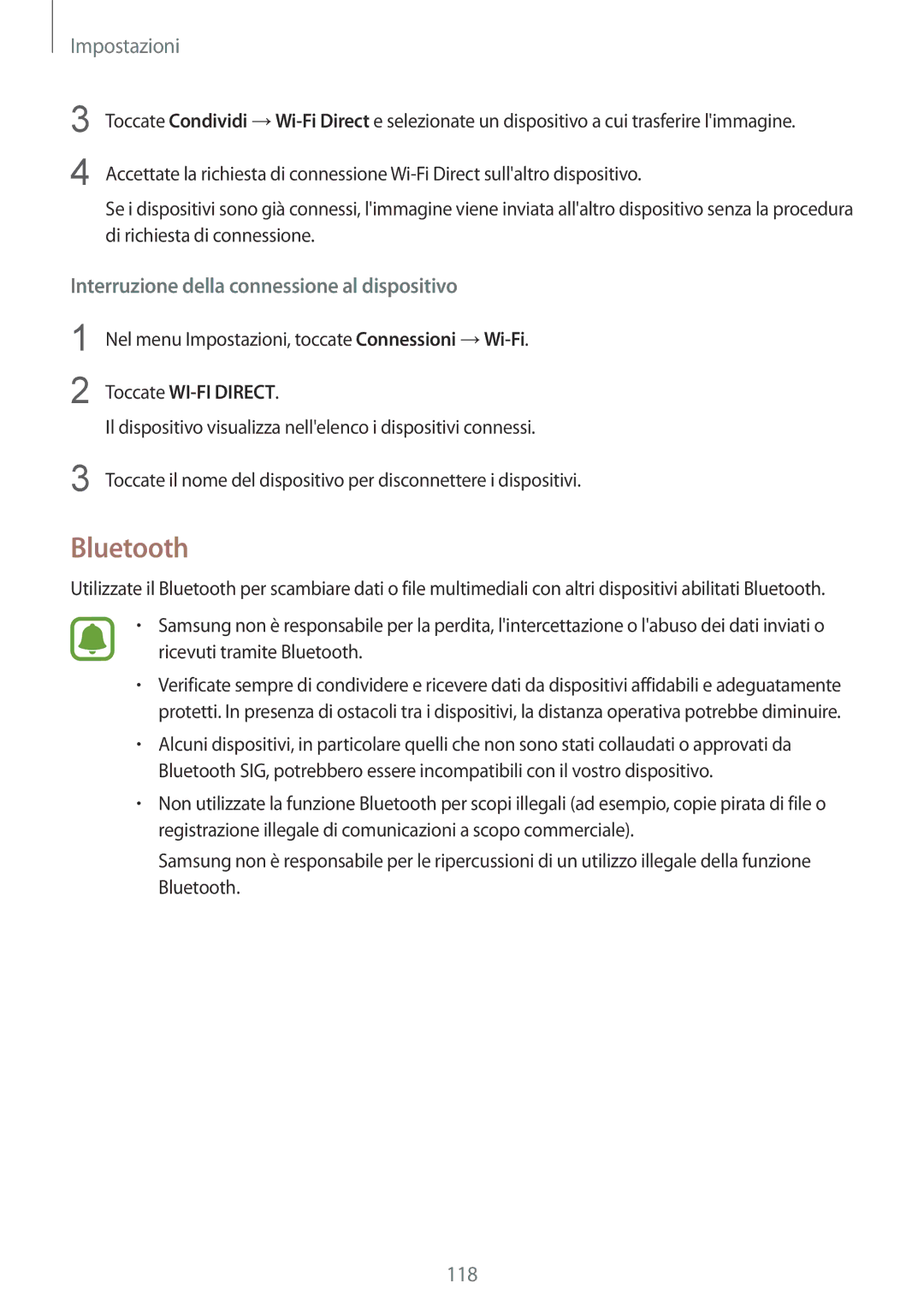 Impostazioni

3 Toccate Condividi → Wi-Fi Direct e selezionate un dispositivo a cui trasferire l'immagine.

4 Accettate la richiesta di connessione Wi-Fi Direct sull'altro dispositivo.

Se i dispositivi sono già connessi, l'immagine viene inviata all'altro dispositivo senza la procedura di richiesta di connessione.

Interruzione della connessione al dispositivo

1 Nel menu Impostazioni, toccate Connessioni → Wi-Fi.

2 Toccate WI-FI DIRECT.

Il dispositivo visualizza nell'elenco i dispositivi connessi.

3 Toccate il nome del dispositivo per disconnettere i dispositivi.

Bluetooth

Utilizzate il Bluetooth per scambiare dati o file multimediali con altri dispositivi abilitati Bluetooth.

• Samsung non è responsabile per la perdita, l'intercettazione o l'abuso dei dati inviati o ricevuti tramite Bluetooth.

• Verificate sempre di condividere e ricevere dati da dispositivi affidabili e adeguatamente protetti. In presenza di ostacoli tra i dispositivi, la distanza operativa potrebbe diminuire.

• Alcuni dispositivi, in particolare quelli che non sono stati collaudati o approvati da Bluetooth SIG, potrebbero essere incompatibili con il vostro dispositivo.

• Non utilizzate la funzione Bluetooth per scopi illegali (ad esempio, copie pirata di file o registrazione illegale di comunicazioni a scopo commerciale).

Samsung non è responsabile per le ripercussioni di un utilizzo illegale della funzione Bluetooth.

118